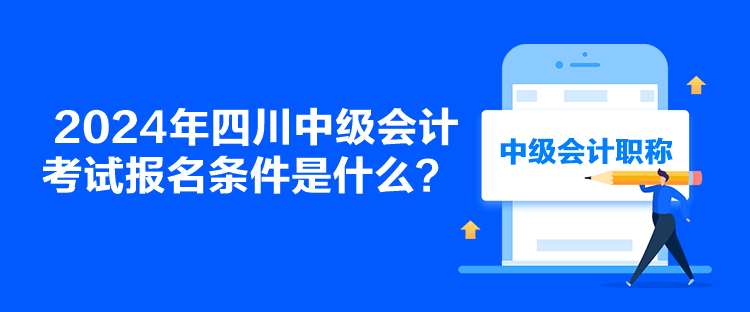 2024年四川中级会计考试报名条件是什么？

中级会计职称